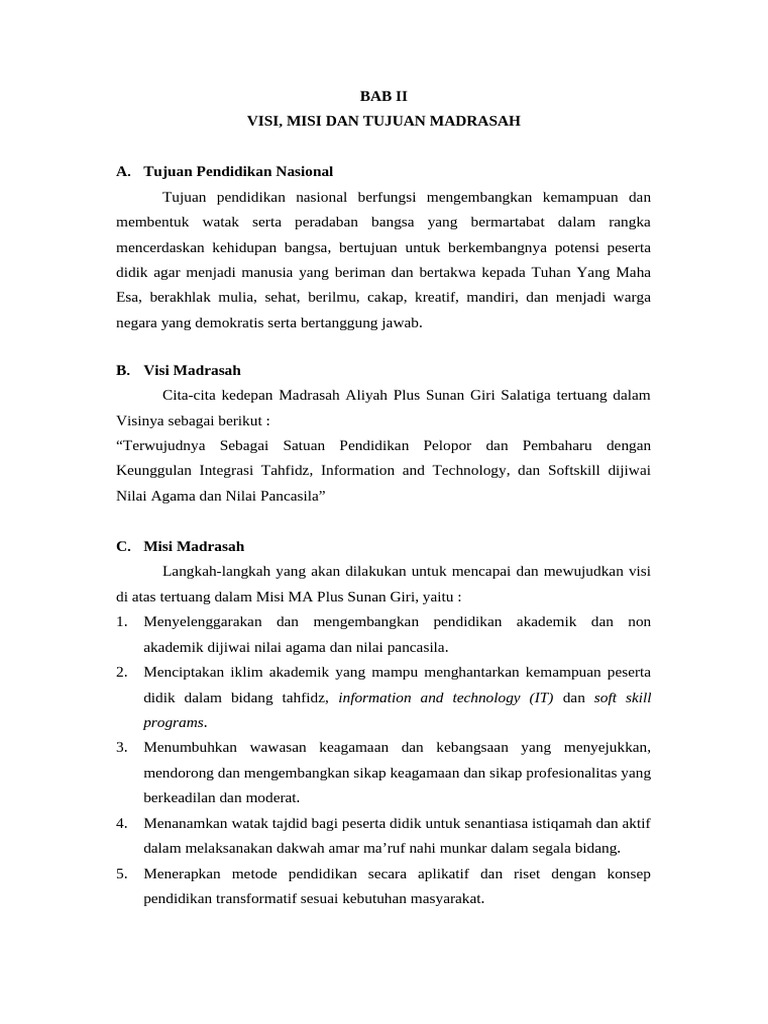 BAB II
VISI, MISI DAN TUJUAN MADRASAH

A. Tujuan Pendidikan Nasional

Tujuan pendidikan nasional berfungsi mengembangkan kemampuan dan membentuk watak serta peradaban bangsa yang bermartabat dalam rangka mencerdaskan kehidupan bangsa, bertujuan untuk berkembangnya potensi peserta didik agar menjadi manusia yang beriman dan bertakwa kepada Tuhan Yang Maha Esa, berakhlak mulia, sehat, berilmu, cakap, kreatif, mandiri, dan menjadi warga negara yang demokratis serta bertanggung jawab.

B. Visi Madrasah

Cita-cita kedepan Madrasah Aliyah Plus Sunan Giri Salatiga tertuang dalam Visinya sebagai berikut :
“Terwujudnya Sebagai Satuan Pendidikan Pelopor dan Pembaharu dengan Keunggulan Integrasi Tahfidz, Information and Technology, dan Softskill dijiwai Nilai Agama dan Nilai Pancasila”

C. Misi Madrasah

Langkah-langkah yang akan dilakukan untuk mencapai dan mewujudkan visi di atas tertuang dalam Misi MA Plus Sunan Giri, yaitu :
1. Menyelenggarakan dan mengembangkan pendidikan akademik dan non akademik dijiwai nilai agama dan nilai pancasila.
2. Menciptakan iklim akademik yang mampu menghantarkan kemampuan peserta didik dalam bidang tahfidz, information and technology (IT) dan soft skill programs.
3. Menumbuhkan wawasan keagamaan dan kebangsaan yang menyejukkan, mendorong dan mengembangkan sikap keagamaan dan sikap profesionalitas yang berkeadilan dan moderat.
4. Menanamkan watak tajdid bagi peserta didik untuk senantiasa istiqamah dan aktif dalam melaksanakan dakwah amar ma’ruf nahi munkar dalam segala bidang.
5. Menerapkan metode pendidikan secara aplikatif dan riset dengan konsep pendidikan transformatif sesuai kebutuhan masyarakat.